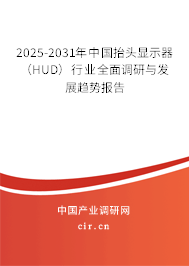 2025-2031年中国抬头显示器（HUD）行业全面调研与发展趋势报告

中国产业调研网

cir.cn